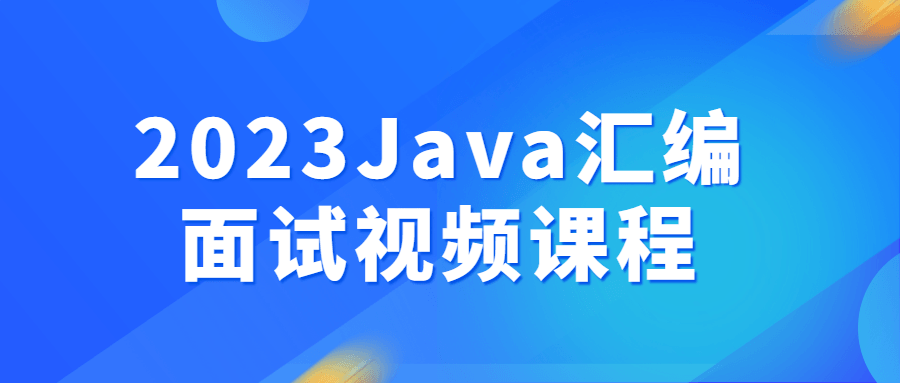 2023Java汇编
面试视频课程